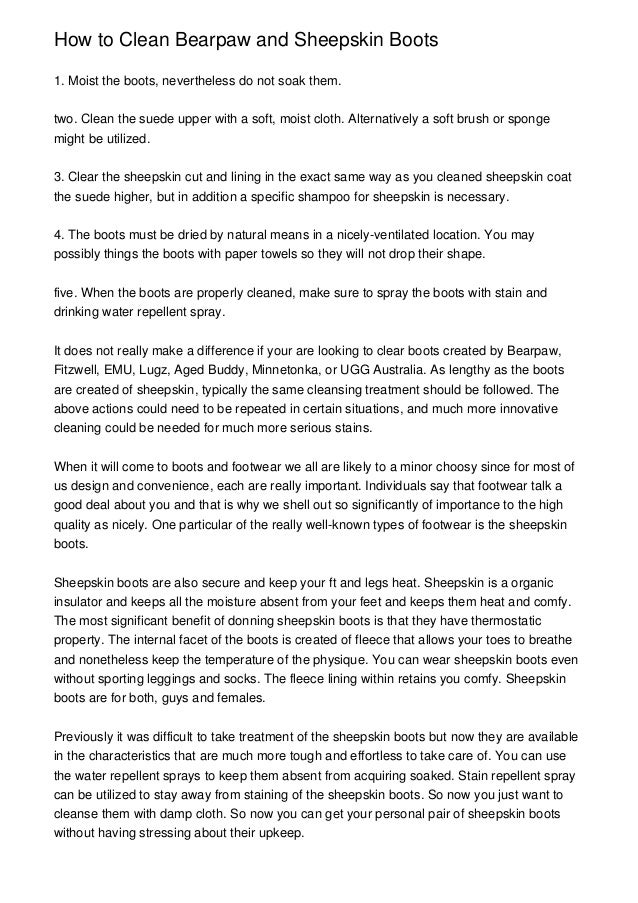 How to Clean Bearpaw and Sheepskin Boots

1. Moist the boots, nevertheless do not soak them.

two. Clean the suede upper with a soft, moist cloth. Alternatively a soft brush or sponge might be utilized.

3. Clear the sheepskin cut and lining in the exact same way as you cleaned sheepskin coat the suede higher, but in addition a specific shampoo for sheepskin is necessary.

4. The boots must be dried by natural means in a nicely-ventilated location. You may possibly things the boots with paper towels so they will not drop their shape.

five. When the boots are properly cleaned, make sure to spray the boots with stain and drinking water repellent spray.

It does not really make a difference if your are looking to clear boots created by Bearpaw, Fitzwell, EMU, Lugz, Aged Buddy, Minnetonka, or UGG Australia. As lengthy as the boots are created of sheepskin, typically the same cleansing treatment should be followed. The above actions could need to be repeated in certain situations, and much more innovative cleaning could be needed for much more serious stains.

When it will come to boots and footwear we all are likely to a minor choosy since for most of us design and convenience, each are really important. Individuals say that footwear talk a good deal about you and that is why we shell out so significantly of importance to the high quality as nicely. One particular of the really well-known types of footwear is the sheepskin boots.

Sheepskin boots are also secure and keep your ft and legs heat. Sheepskin is a organic insulator and keeps all the moisture absent from your feet and keeps them heat and comfy. The most significant benefit of donning sheepskin boots is that they have thermostatic property. The internal facet of the boots is created of fleece that allows your toes to breathe and nonetheless keep the temperature of the physique. You can wear sheepskin boots even without sporting leggings and socks. The fleece lining within retains you comfy. Sheepskin boots are for both, guys and females.

Previously it was difficult to take treatment of the sheepskin boots but now they are available in the characteristics that are much more tough and effortless to take care of. You can use the water repellent sprays to keep them absent from acquiring soaked. Stain repellent spray can be utilized to stay away from staining of the sheepskin boots. So now you just want to cleanse them with damp cloth. So now you can get your personal pair of sheepskin boots without having stressing about their upkeep.